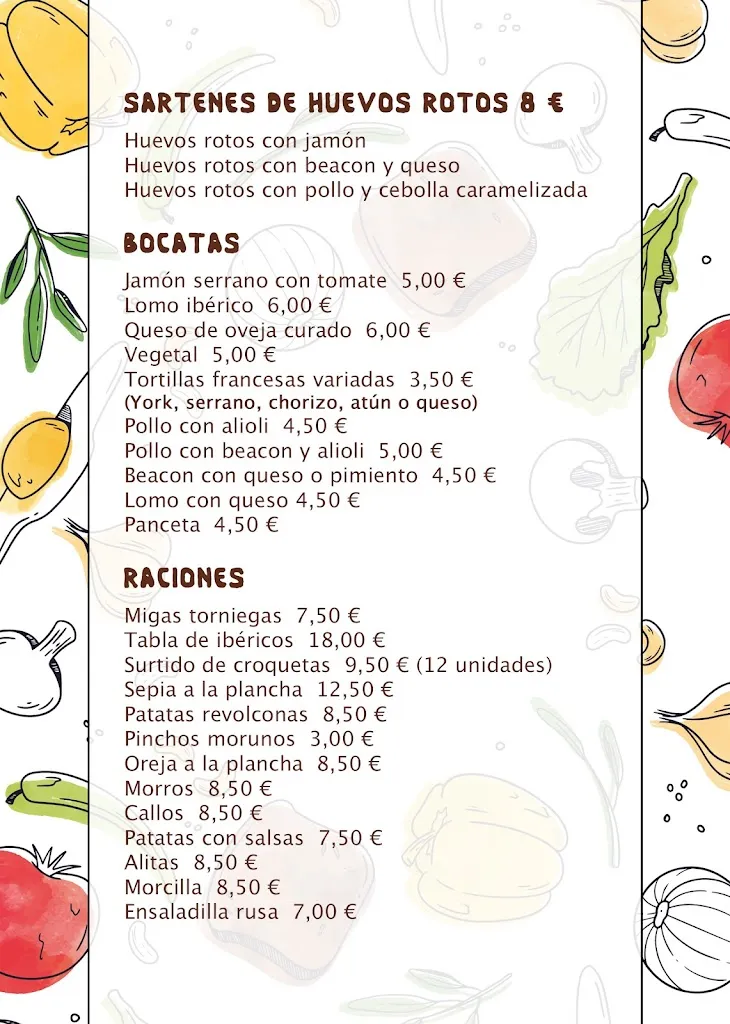 SARTENES DE HUEVOS ROTOS 8 €

Huevos rotos con jamón
Huevos rotos con beacon y queso
Huevos rotos con pollo y cebolla caramelizada

BOCATAS

Jamón serrano con tomate 5,00 €
Lomo ibérico 6,00 €
Queso de oveja curado 6,00 €
Vegetal 5,00 €
Tortillas francesas variadas 3,50 €
(York, serrano, chorizo, atún o queso)
Pollo con alioli 4,50 €
Pollo con beacon y alioli 5,00 €
Beacon con queso o pimiento 4,50 €
Lomo con queso 4,50 €
Panceta 4,50 €

RACIONES

Migas torniegas 7,50 €
Tabla de ibéricos 18,00 €
Surtido de croquetas 9,50 € (12 unidades)
Sepia a la plancha 12,50 €
Patatas revolconas 8,50 €
Pinchos morunos 3,00 €
Oreja a la plancha 8,50 €
Morros 8,50 €
Callos 8,50 €
Patatas con salsas 7,50 €
Alitas 8,50 €
Morcilla 8,50 €
Ensaladilla rusa 7,00 €